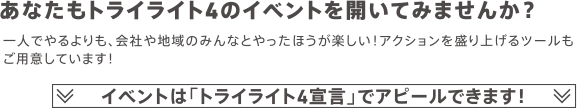 あなたもトライライト4のイベントを開いてみませんか?

一人でやるよりも、会社や地域のみんなとやったほうが楽しい!アクションを盛り上げるツールもご用意しています!

イベントは「トライライト4宣言」でアピールできます!